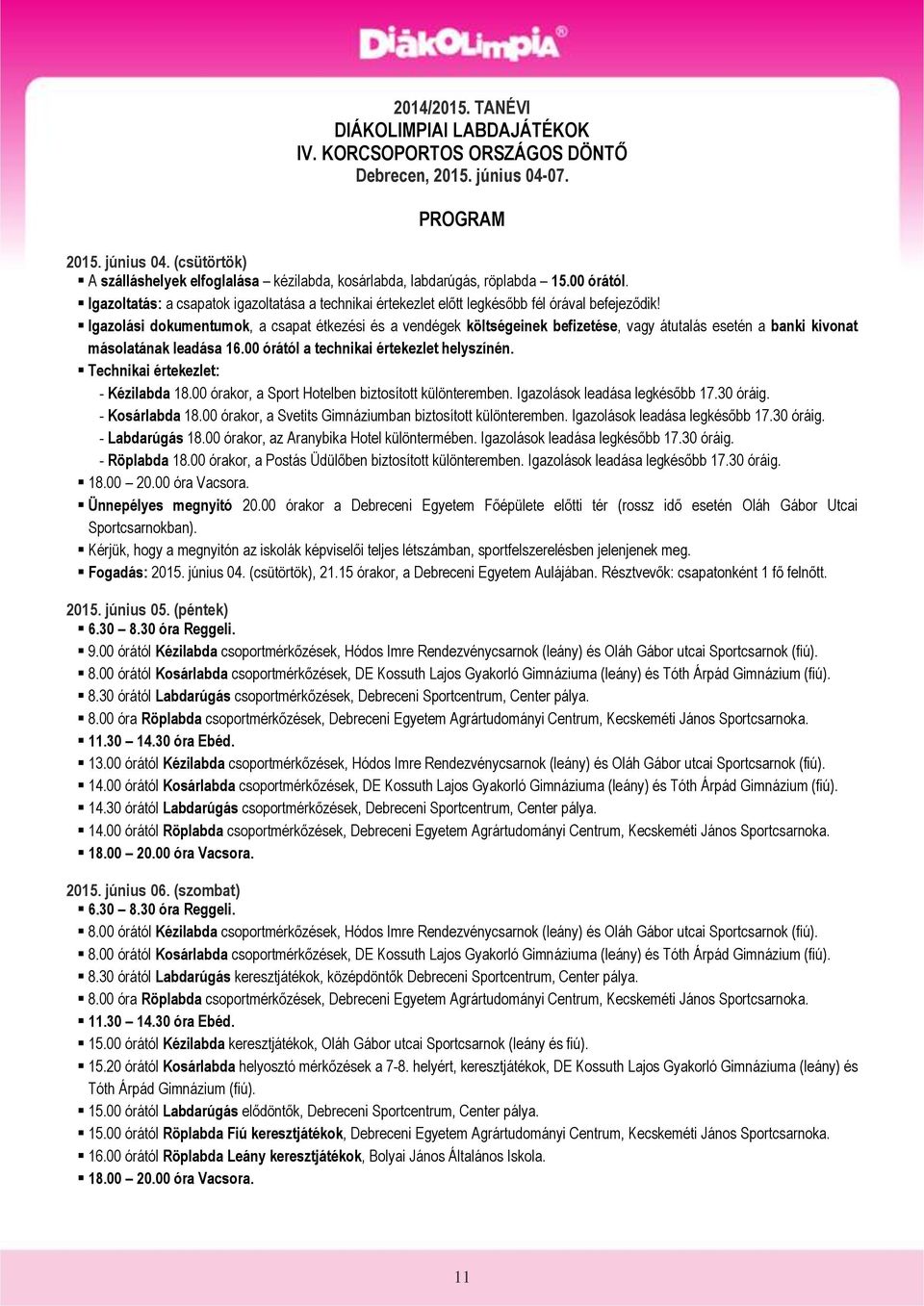 DiákOlimpia®

2014/2015. TANÉVI
DIÁKOLIMPIAI LABDAJÁTÉKOK
IV. KORCSOPORTOS ORSZÁGOS DÖNTŐ
Debrecen, 2015. június 04-07.

PROGRAM

2015. június 04. (csütörtök)
▪ A szálláshelyek elfoglalása – kézilabda, kosárlabda, labdarúgás, röplabda – 15.00 órától.
▪ Igazoltatás: a csapatok igazoltatása a technikai értekezlet előtt legkésőbb fél órával befejeződik!
▪ Igazolási dokumentumok, a csapat étkezési és a vendégek költségeinek befizetése, vagy átutalás esetén a banki kivonat másolatának leadása 16.00 órától a technikai értekezlet helyszínén.
▪ Technikai értekezlet:
- Kézilabda 18.00 órakor, a Sport Hotelben biztosított különteremben. Igazolások leadása legkésőbb 17.30 óráig.
- Kosárlabda 18.00 órakor, a Svetits Gimnáziumban biztosított különteremben. Igazolások leadása legkésőbb 17.30 óráig.
- Labdarúgás 18.00 órakor, az Aranybika Hotel különtermében. Igazolások leadása legkésőbb 17.30 óráig.
- Röplabda 18.00 órakor, a Postás Üdülőben biztosított különteremben. Igazolások leadása legkésőbb 17.30 óráig.
▪ 18.00 – 20.00 óra Vacsora.
▪ Ünnepélyes megnyitó 20.00 órakor a Debreceni Egyetem Főépülete előtti tér (rossz idő esetén Oláh Gábor Utcai Sportcsarnokban).
▪ Kérjük, hogy a megnyitón az iskolák képviselői teljes létszámban, sportfelszerelésben jelenjenek meg.
▪ Fogadás: 2015. június 04. (csütörtök), 21.15 órakor, a Debreceni Egyetem Aulájában. Résztvevők: csapatonként 1 fő felnőtt.

2015. június 05. (péntek)
▪ 6.30 – 8.30 óra Reggeli.
▪ 9.00 órától Kézilabda csoportmérkőzések, Hódos Imre Rendezvénycsarnok (leány) és Oláh Gábor utcai Sportcsarnok (fiú).
▪ 8.00 órától Kosárlabda csoportmérkőzések, DE Kossuth Lajos Gyakorló Gimnáziuma (leány) és Tóth Árpád Gimnázium (fiú).
▪ 8.30 órától Labdarúgás csoportmérkőzések, Debreceni Sportcentrum, Center pálya.
▪ 8.00 óra Röplabda csoportmérkőzések, Debreceni Egyetem Agrártudományi Centrum, Kecskeméti János Sportcsarnoka.
▪ 11.30 – 14.30 óra Ebéd.
▪ 13.00 órától Kézilabda csoportmérkőzések, Hódos Imre Rendezvénycsarnok (leány) és Oláh Gábor utcai Sportcsarnok (fiú).
▪ 14.00 órától Kosárlabda csoportmérkőzések, DE Kossuth Lajos Gyakorló Gimnáziuma (leány) és Tóth Árpád Gimnázium (fiú).
▪ 14.30 órától Labdarúgás csoportmérkőzések, Debreceni Sportcentrum, Center pálya.
▪ 14.00 órától Röplabda csoportmérkőzések, Debreceni Egyetem Agrártudományi Centrum, Kecskeméti János Sportcsarnoka.
▪ 18.00 – 20.00 óra Vacsora.

2015. június 06. (szombat)
▪ 6.30 – 8.30 óra Reggeli.
▪ 8.00 órától Kézilabda csoportmérkőzések, Hódos Imre Rendezvénycsarnok (leány) és Oláh Gábor utcai Sportcsarnok (fiú).
▪ 8.00 órától Kosárlabda csoportmérkőzések, DE Kossuth Lajos Gyakorló Gimnáziuma (leány) és Tóth Árpád Gimnázium (fiú).
▪ 8.30 órától Labdarúgás keresztjátékok, középdöntők Debreceni Sportcentrum, Center pálya.
▪ 8.00 óra Röplabda csoportmérkőzések, Debreceni Egyetem Agrártudományi Centrum, Kecskeméti János Sportcsarnoka.
▪ 11.30 – 14.30 óra Ebéd.
▪ 15.00 órától Kézilabda keresztjátékok, Oláh Gábor utcai Sportcsarnok (leány és fiú).
▪ 15.20 órától Kosárlabda helyosztó mérkőzések a 7-8. helyért, keresztjátékok, DE Kossuth Lajos Gyakorló Gimnáziuma (leány) és Tóth Árpád Gimnázium (fiú).
▪ 15.00 órától Labdarúgás elődöntők, Debreceni Sportcentrum, Center pálya.
▪ 15.00 órától Röplabda Fiú keresztjátékok, Debreceni Egyetem Agrártudományi Centrum, Kecskeméti János Sportcsarnoka.
▪ 16.00 órától Röplabda Leány keresztjátékok, Bolyai János Általános Iskola.
▪ 18.00 – 20.00 óra Vacsora.

11